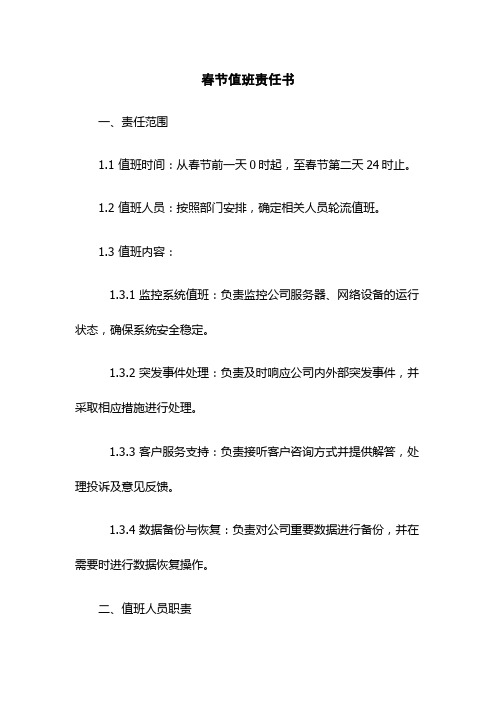 春节值班责任书

一、责任范围

1.1 值班时间：从春节前一天 0 时起，至春节第二天 24 时止。

1.2 值班人员：按照部门安排，确定相关人员轮流值班。

1.3 值班内容：

1.3.1 监控系统值班：负责监控公司服务器、网络设备的运行状态，确保系统安全稳定。

1.3.2 突发事件处理：负责及时响应公司内外部突发事件，并采取相应措施进行处理。

1.3.3 客户服务支持：负责接听客户咨询方式并提供解答，处理投诉及意见反馈。

1.3.4 数据备份与恢复：负责对公司重要数据进行备份，并在需要时进行数据恢复操作。

二、值班人员职责